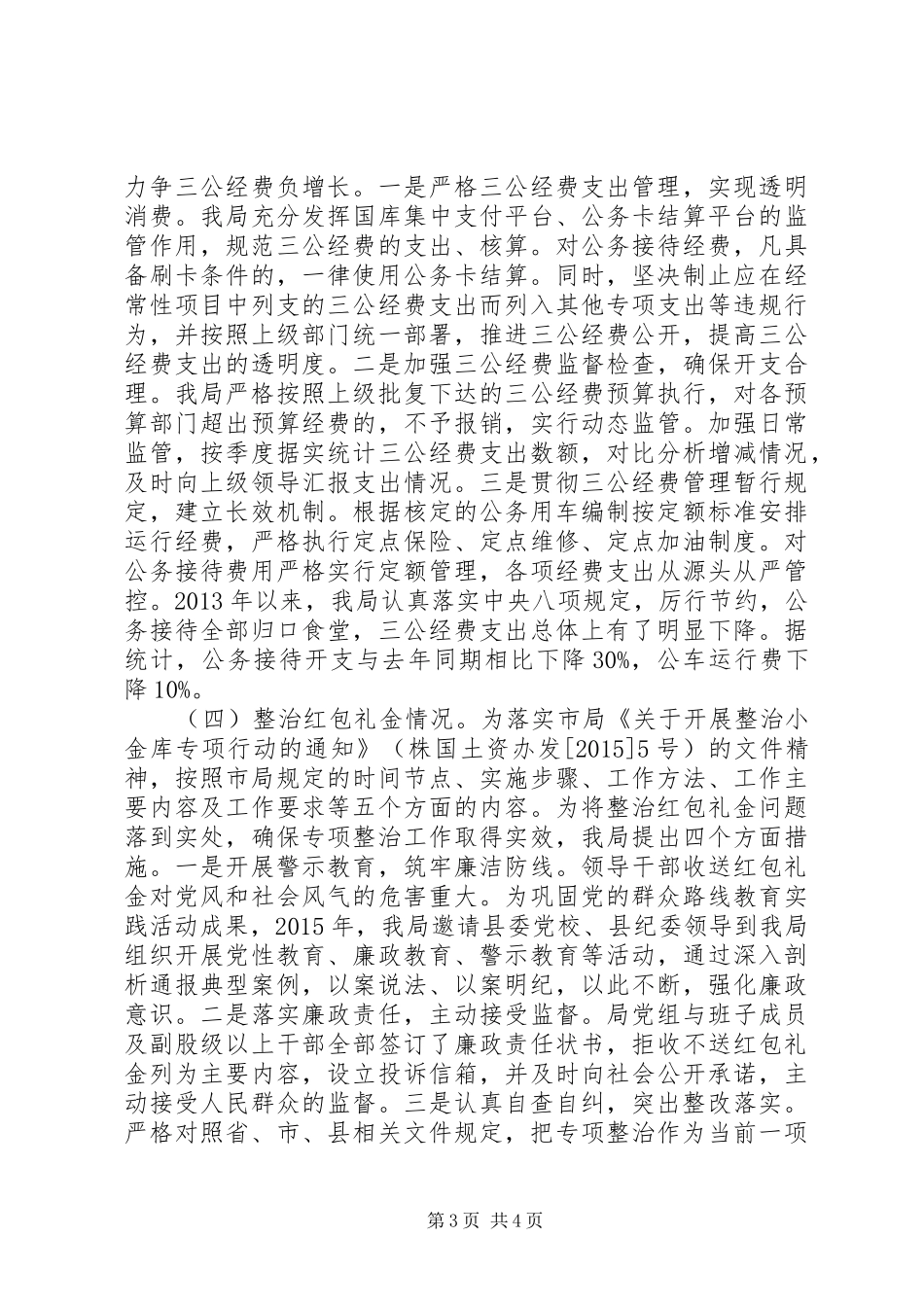 力争三公经费负增长。一是严格三公经费支出管理，实现透明消费。我局充分发挥国库集中支付平台、公务卡结算平台的监管作用，规范三公经费的支出、核算。对公务接待经费，凡具备刷卡条件的，一律使用公务卡结算。同时，坚决制止应在经常性项目中列支的三公经费支出而列入其他专项支出等违规行为，并按照上级部门统一部署，推进三公经费公开，提高三公经费支出的透明度。二是加强三公经费监督检查，确保开支合理。我局严格按照上级批复下达的三公经费预算执行，对各预算部门超出预算经费的，不予报销，实行动态监管。加强日常监管，按季度据实统计三公经费支出数额，对比分析增减情况，及时向上级领导汇报支出情况。三是贯彻三公经费管理暂行规定，建立长效机制。根据核定的公务用车编制按定额标准安排运行经费，严格执行定点保险、定点维修、定点加油制度。对公务接待费用严格实行定额管理，各项经费支出从源头从严管控。2013年以来，我局认真落实中央八项规定，厉行节约，公务接待全部归口食堂，三公经费支出总体上有了明显下降。据统计，公务接待开支与去年同期相比下降30%，公车运行费下降10%。

（四）整治红包礼金情况。为落实市局《关于开展整治小金库专项行动的通知》（株国土资办发[2015]5号）的文件精神，按照市局规定的时间节点、实施步骤、工作方法、工作主要内容及工作要求等五个方面的内容。为将整治红包礼金问题落到实处，确保专项整治工作取得实效，我局提出四个方面措施。一是开展警示教育，筑牢廉洁防线。领导干部收送红包礼金对党风和社会风气的危害重大。为巩固党的群众路线教育实践活动成果，2015年，我局邀请县委党校、县纪委领导到我局组织开展党性教育、廉政教育、警示教育等活动，通过深入剖析通报典型案例，以案说法、以案明纪，以此不断，强化廉政意识。二是落实廉政责任，主动接受监督。局党组与班子成员及副股级以上干部全部签订了廉政责任状书，拒收不送红包礼金列为主要内容，设立投诉信箱，并及时向社会公开承诺，主动接受人民群众的监督。三是认真自查自纠，突出整改落实。严格对照省、市、县相关文件规定，把专项整治作为当前一项

第3页 共4页